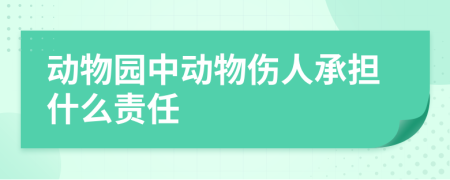 动物园中动物伤人承担什么责任